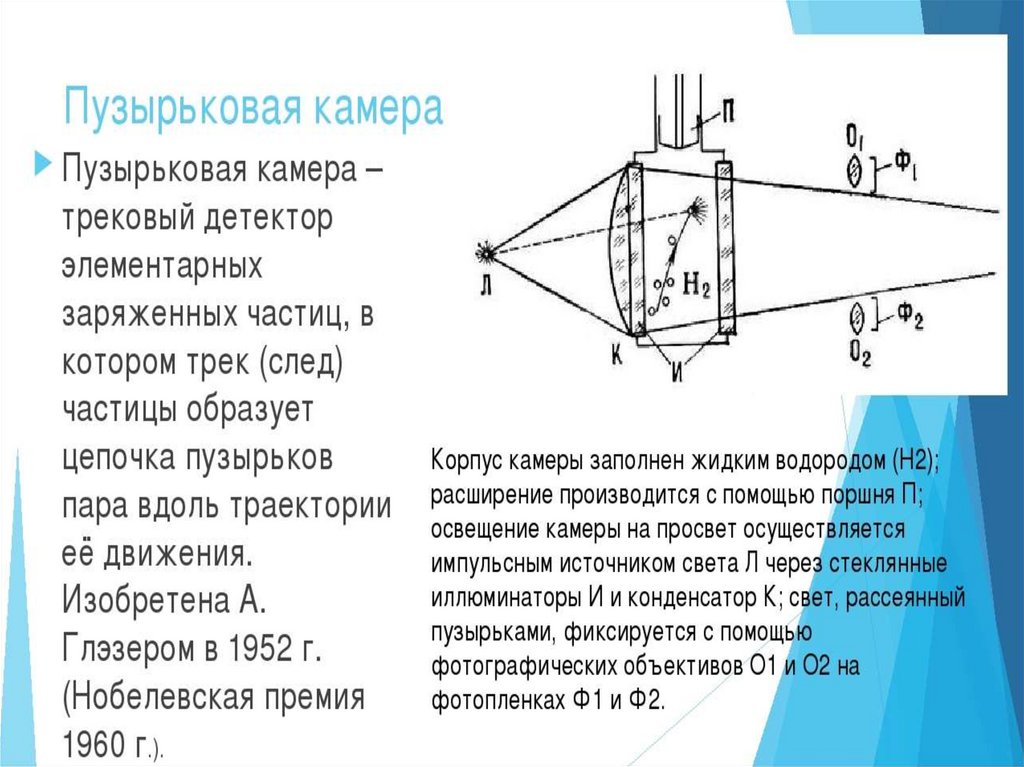 Пузырьковая камера

Пузырьковая камера – трековый детектор элементарных заряженных частиц, в котором трек (след) частицы образует цепочка пузырьков пара вдоль траектории её движения. Изобретена А. Глэзером в 1952 г. (Нобелевская премия 1960 г.).

П
$О_1$
$Ф_1$
Л
$H_2$
$Ф_2$
$О_2$
К
И

Корпус камеры заполнен жидким водородом (Н2); расширение производится с помощью поршня П; освещение камеры на просвет осуществляется импульсным источником света Л через стеклянные иллюминаторы И и конденсатор К; свет, рассеянный пузырьками, фиксируется с помощью фотографических объективов О1 и О2 на фотопленках Ф1 и Ф2.